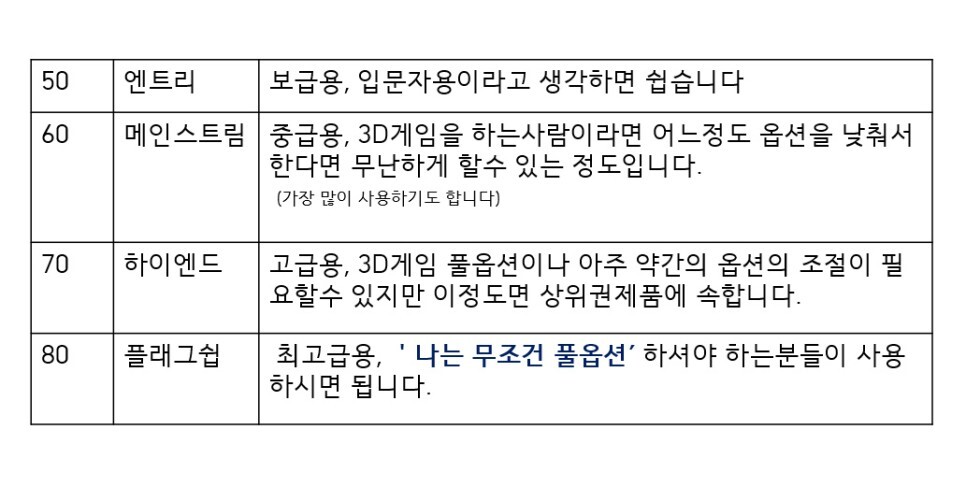 | 50 | 엔트리 | 보급용, 입문자용이라고 생각하면 쉽습니다 |
|---|---|---|
| 60 | 메인스트림 | 중급용, 3D게임을 하는사람이라면 어느정도 옵션을 낮춰서 한다면 무난하게 할수 있는 정도입니다. (가장 많이 사용하기도 합니다) |
| 70 | 하이엔드 | 고급용, 3D게임 풀옵션이나 아주 약간의 옵션의 조절이 필요할수 있지만 이정도면 상위권제품에 속합니다. |
| 80 | 플래그쉽 | 최고급용, ' 나는 무조건 풀옵션' 하셔야 하는분들이 사용하시면 됩니다. |